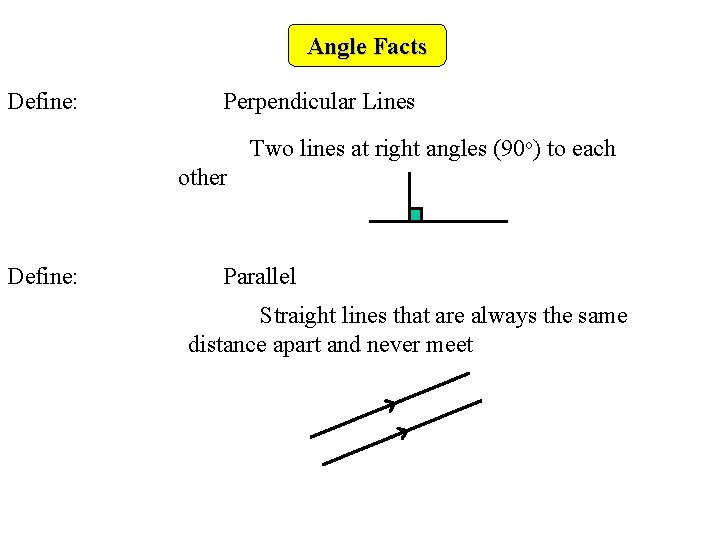 Angle Facts

Define: Perpendicular Lines

Two lines at right angles (90°) to each other

Define: Parallel

Straight lines that are always the same distance apart and never meet